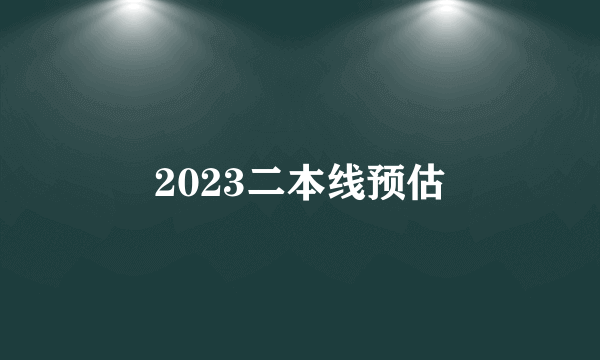 2023二本线预估